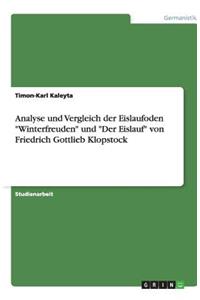 Germanistik

Timon-Karl Kaleyta

Analyse und Vergleich der Eislaufoden "Winterfreuden" und "Der Eislauf" von Friedrich Gottlieb Klopstock

Studienarbeit

GRIN